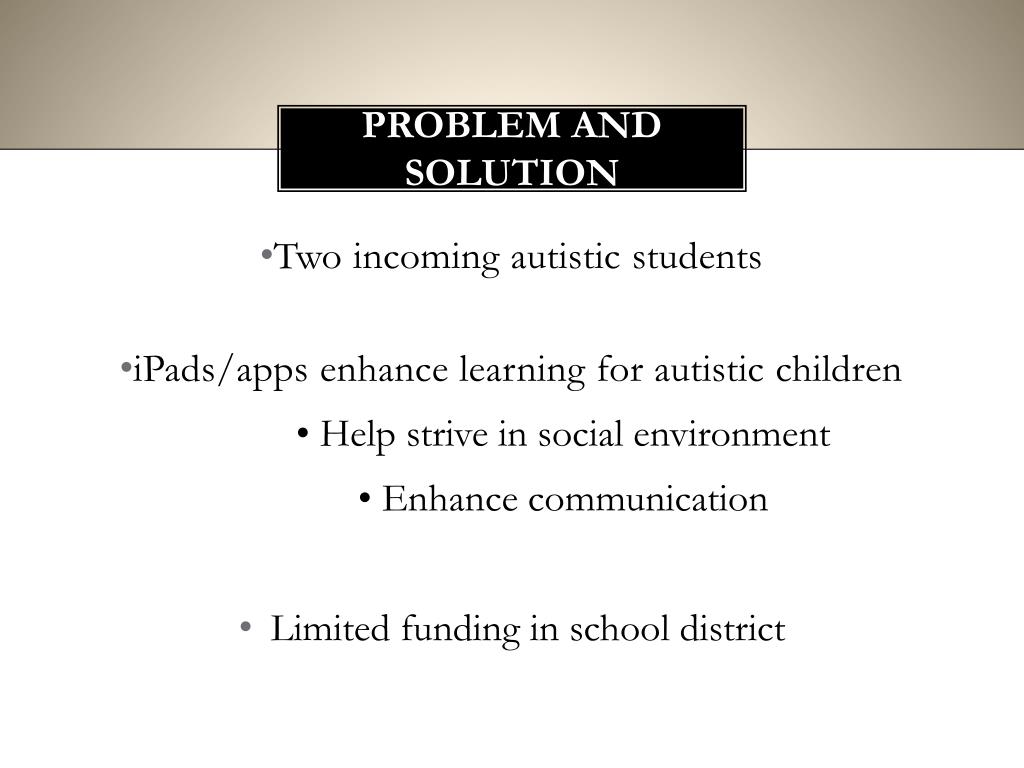 PROBLEM AND SOLUTION

•Two incoming autistic students

•iPads/apps enhance learning for autistic children

• Help strive in social environment

• Enhance communication

• Limited funding in school district